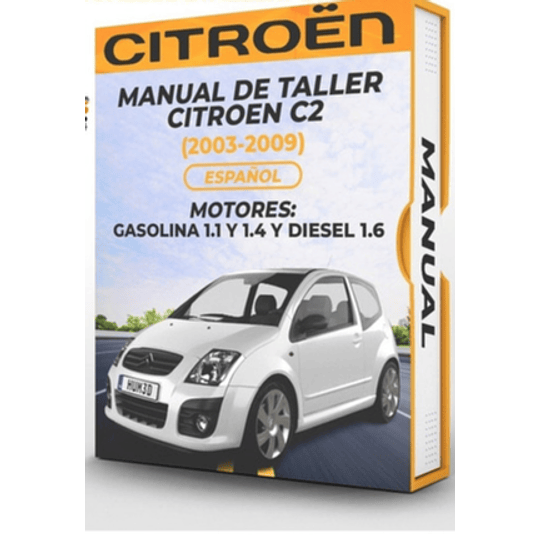 CITROËN

MANUAL DE TALLER CITROEN C2

(2003-2009)

ESPAÑOL

MOTORES:
GASOLINA 1.1 Y 1.4 Y DIESEL 1.6

HUM3D

MANUAL